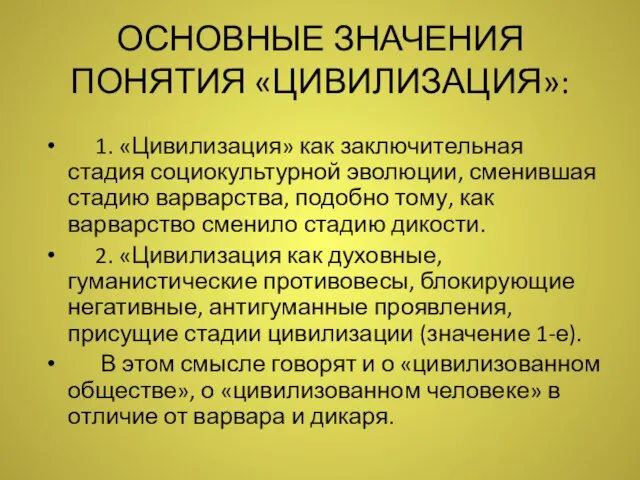 ОСНОВНЫЕ ЗНАЧЕНИЯ ПОНЯТИЯ «ЦИВИЛИЗАЦИЯ»:

• 1. «Цивилизация» как заключительная стадия социокультурной эволюции, сменившая стадию варварства, подобно тому, как варварство сменило стадию дикости.

• 2. «Цивилизация как духовные, гуманистические противовесы, блокирующие негативные, антигуманные проявления, присущие стадии цивилизации (значение 1-е).

• В этом смысле говорят и о «цивилизованном обществе», о «цивилизованном человеке» в отличие от варвара и дикаря.